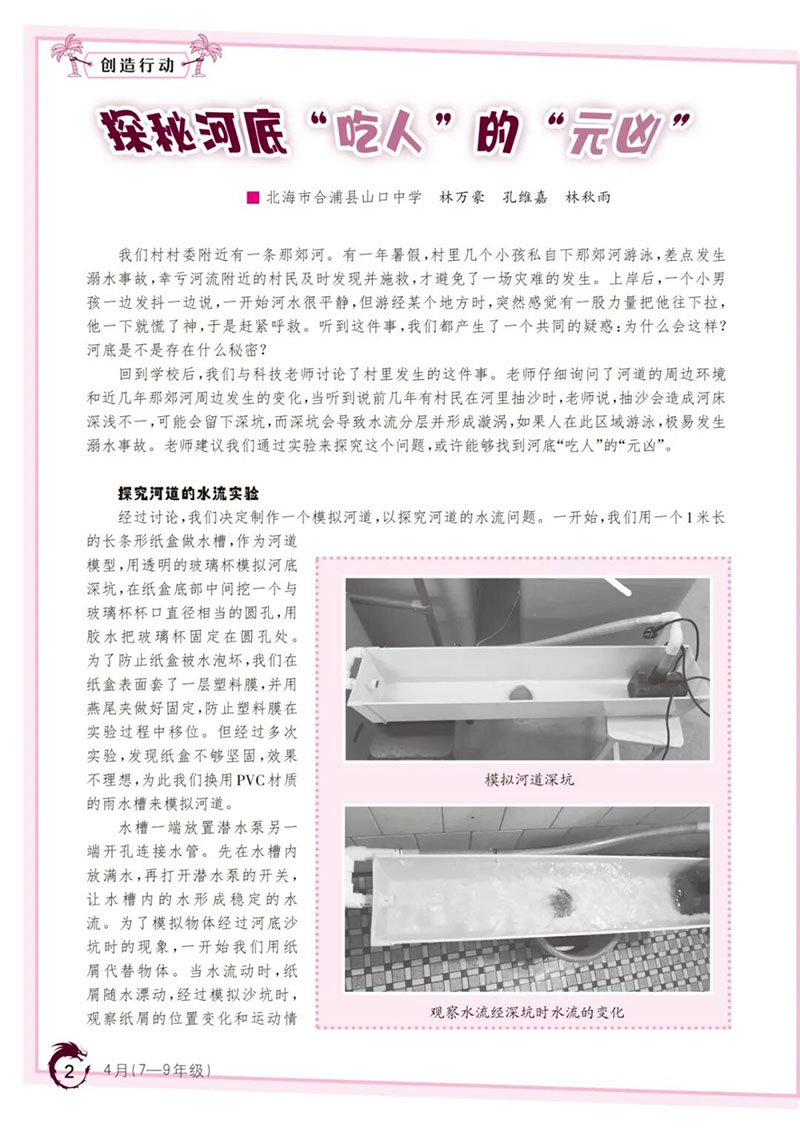 创造行动

探秘河底“吃人”的“元凶”

北海市合浦县山口中学　林万豪　孔维嘉　林秋雨

我们村村委附近有一条那郊河。有一年暑假，村里几个小孩私自下那郊河游泳，差点发生溺水事故，幸亏河流附近的村民及时发现并施救，才避免了一场灾难的发生。上岸后，一个小男孩一边发抖一边说，一开始河水很平静，但游经某个地方时，突然感觉有一股力量把他往下拉，他一下就慌了神，于是赶紧呼救。听到这件事，我们都产生了一个共同的疑惑：为什么会这样？河底是不是存在什么秘密？

回到学校后，我们与科技老师讨论了村里发生的这件事。老师仔细询问了河道的周边环境和近几年那郊河周边发生的变化，当听到说前几年有村民在河里抽沙时，老师说，抽沙会造成河床深浅不一，可能会留下深坑，而深坑会导致水流分层并形成漩涡，如果人在此区域游泳，极易发生溺水事故。老师建议我们通过实验来探究这个问题，或许能够找到河底“吃人”的“元凶”。

探究河道的水流实验

经过讨论，我们决定制作一个模拟河道，以探究河道的水流问题。一开始，我们用一个1米长的长条形纸盒做水槽，作为河道模型，用透明的玻璃杯模拟河底深坑，在纸盒底部中间挖一个与玻璃杯杯口直径相当的圆孔，用胶水把玻璃杯固定在圆孔处。为了防止纸盒被水泡坏，我们在纸盒表面套了一层塑料膜，并用燕尾夹做好固定，防止塑料膜在实验过程中移位。但经过多次实验，发现纸盒不够坚固，效果不理想，为此我们换用PVC材质的雨水槽来模拟河道。

水槽一端放置潜水泵另一端开孔连接水管。先在水槽内放满水，再打开潜水泵的开关，让水槽内的水形成稳定的水流。为了模拟物体经过河底沙坑时的现象，一开始我们用纸屑代替物体。当水流动时，纸屑随水漂动，经过模拟沙坑时，观察纸屑的位置变化和运动情

模拟河道深坑

观察水流经深坑时水流的变化

2　4月(7—9年级)